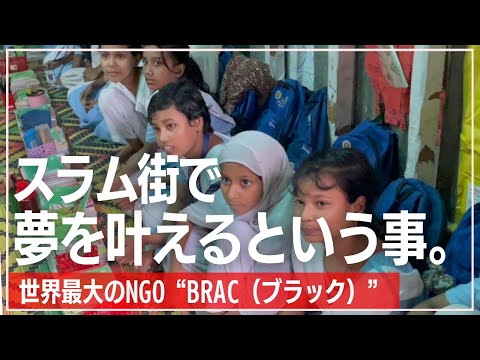 スラム街で
夢を叶えるという事。

世界最大のNGO“BRAC（ブラック）”